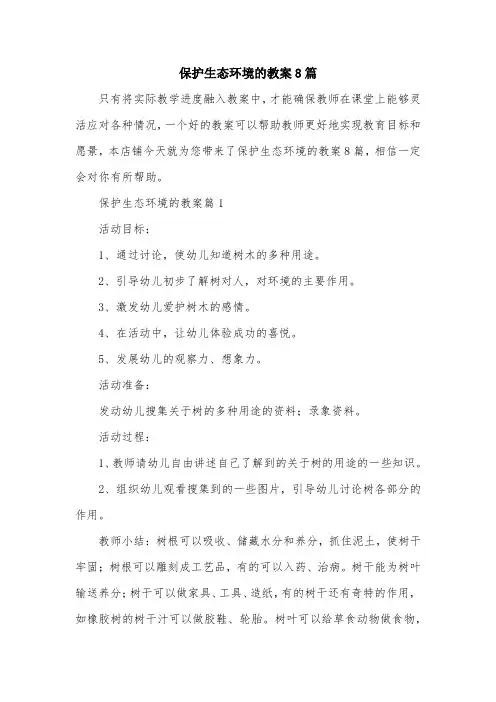 保护生态环境的教案8篇

只有将实际教学进度融入教案中，才能确保教师在课堂上能够灵活应对各种情况，一个好的教案可以帮助教师更好地实现教育目标和愿景，本店铺今天就为您带来了保护生态环境的教案8篇，相信一定会对你有所帮助。

保护生态环境的教案篇1

活动目标：

1、通过讨论，使幼儿知道树木的多种用途。

2、引导幼儿初步了解树对人，对环境的主要作用。

3、激发幼儿爱护树木的感情。

4、在活动中，让幼儿体验成功的喜悦。

5、发展幼儿的观察力、想象力。

活动准备：

发动幼儿搜集关于树的多种用途的资料；录象资料。

活动过程：

1、教师请幼儿自由讲述自己了解到的关于树的用途的一些知识。

2、组织幼儿观看搜集到的一些图片，引导幼儿讨论树各部分的作用。

教师小结：树根可以吸收、储藏水分和养分，抓住泥土，使树干牢固；树根可以雕刻成工艺品，有的可以入药、治病。树干能为树叶输送养分；树干可以做家具、工具、造纸，有的树干还有奇特的作用，如橡胶树的树干汁可以做胶鞋、轮胎。树叶可以给草食动物做食物，